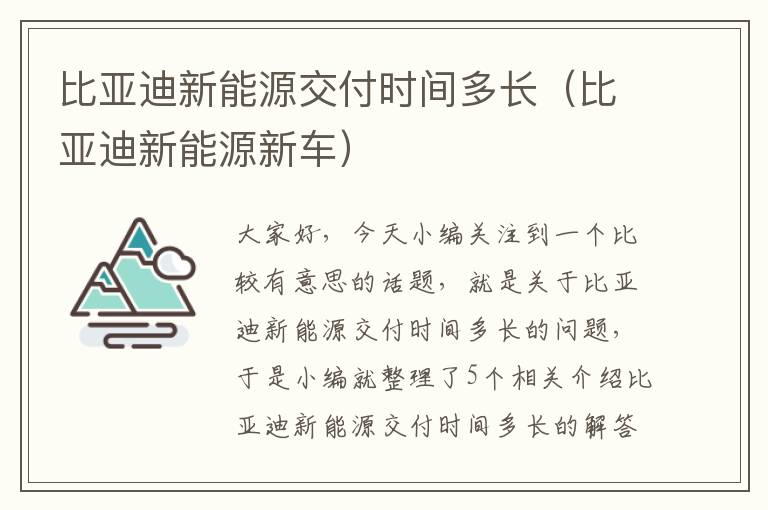 比亚迪新能源交付时间多长（比亚迪新能源新车）

大家好，今天小编关注到一个比较有意思的话题，就是关于比亚迪新能源交付时间多长的问题，于是小编就整理了5个相关介绍比亚迪新能源交付时间多长的解答